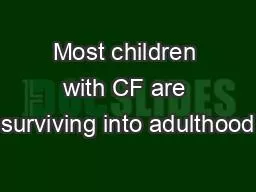 Most children with CF are surviving into adulthood

DOCSLIDES